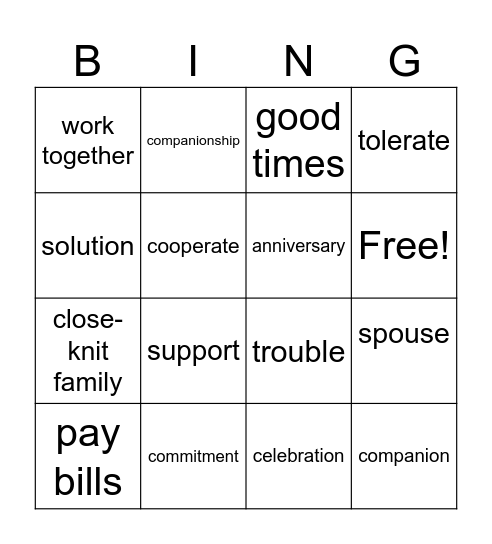 | B | I | N | G |
|---|---|---|---|
| work together | companionship | good times | tolerate |
| solution | cooperate | anniversary | Free! |
| close-knit family | support | trouble | spouse |
| pay bills | commitment | celebration | companion |